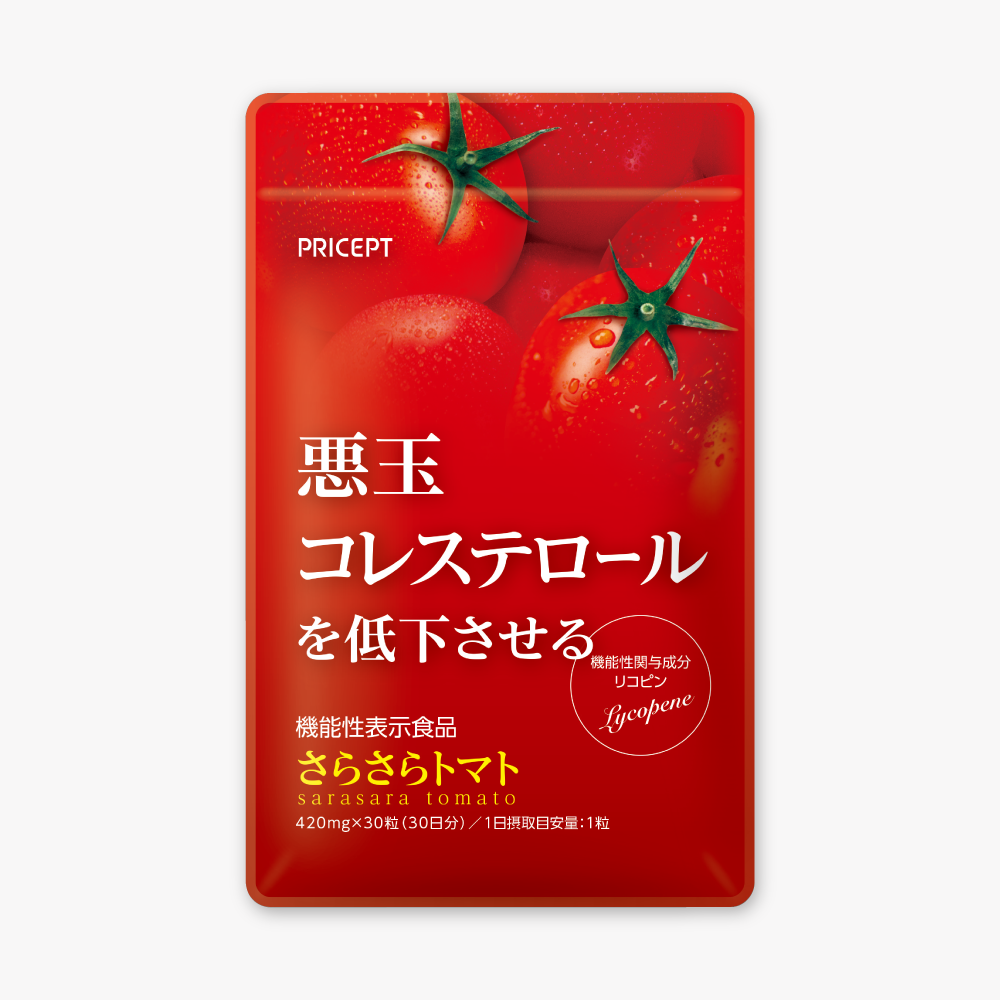 PRICEPT

悪玉
コレステロール
を低下させる

機能性関与成分
リコピン
Lycopene

機能性表示食品
さらさらトマト
sarasara tomato
420mg×30粒（30日分）／1日摂取目安量：1粒